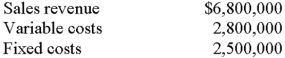 | Sales revenue | \$6,800,000 |
|---|---|
| Variable costs | 2,800,000 |
| Fixed costs | 2,500,000 |